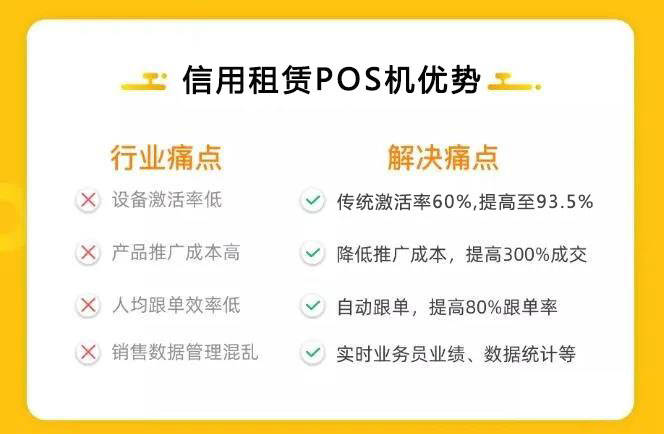 信用租赁POS机优势

行业痛点

设备激活率低

产品推广成本高

人均跟单效率低

销售数据管理混乱

解决痛点

传统激活率60%,提高至93.5%

降低推广成本，提高300%成交

自动跟单，提高80%跟单率

实时业务员业绩、数据统计等